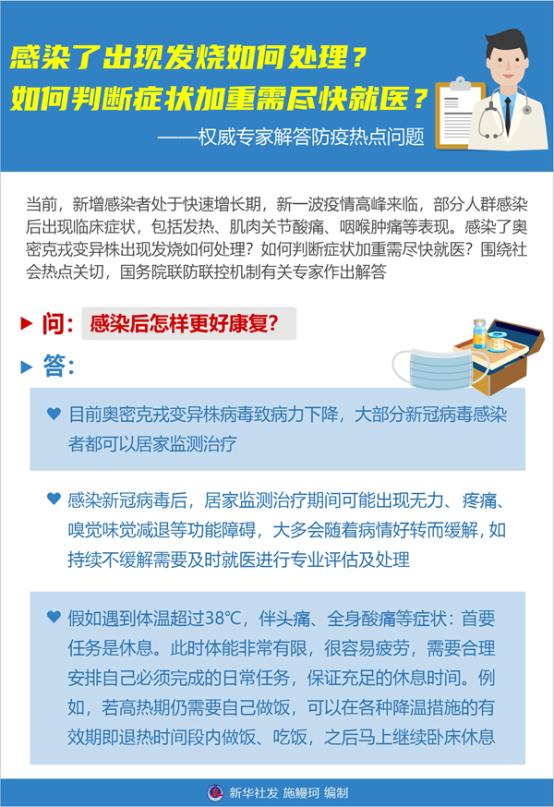 感染了出现发烧如何处理？
如何判断症状加重需尽快就医？
——权威专家解答防疫热点问题

当前，新增感染者处于快速增长期，新一波疫情高峰来临，部分人群感染后出现临床症状，包括发热、肌肉关节酸痛、咽喉肿痛等表现。感染了奥密克戎变异株出现发烧如何处理？如何判断症状加重需尽快就医？围绕社会热点关切，国务院联防联控机制有关专家作出解答

问：感染后怎样更好康复？

答：

目前奥密克戎变异株病毒致病力下降，大部分新冠病毒感染者都可以居家监测治疗

感染新冠病毒后，居家监测治疗期间可能出现无力、疼痛、嗅觉味觉减退等功能障碍，大多会随着病情好转而缓解，如持续不缓解需要及时就医进行专业评估及处理

假如遇到体温超过38℃，伴头痛、全身酸痛等症状：首要任务是休息。此时体能非常有限，很容易疲劳，需要合理安排自己必须完成的日常任务，保证充足的休息时间。例如，若高热期仍需要自己做饭，可以在各种降温措施的有效期即退热时间段内做饭、吃饭，之后马上继续卧床休息

新华社发 施鳗珂 编制